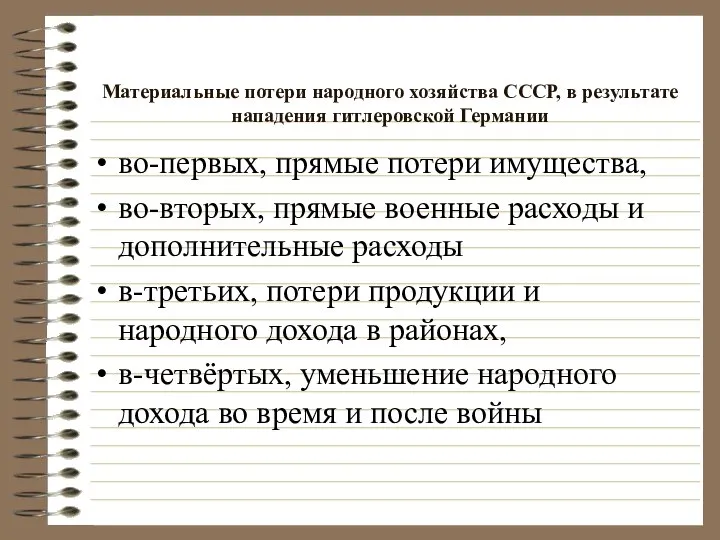 Материальные потери народного хозяйства СССР, в результате нападения гитлеровской Германии

• во-первых, прямые потери имущества,
• во-вторых, прямые военные расходы и дополнительные расходы
• в-третьих, потери продукции и народного дохода в районах,
• в-четвёртых, уменьшение народного дохода во время и после войны